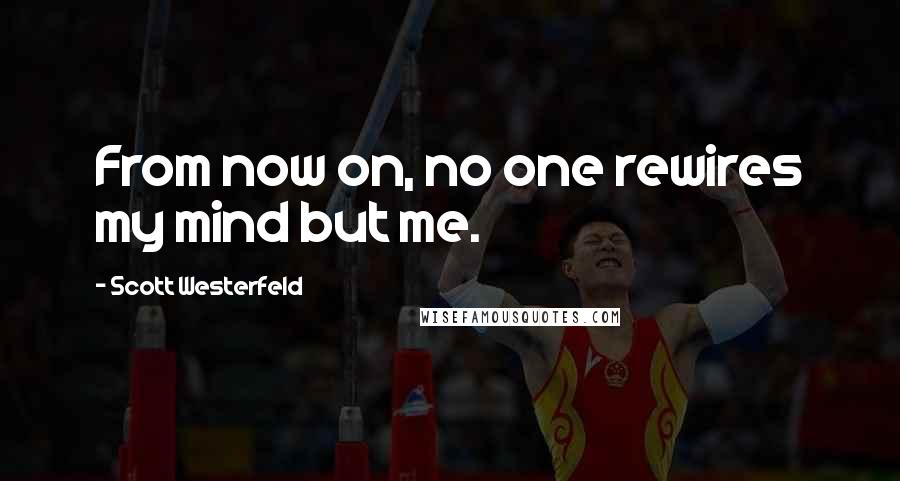 From now on, no one rewires my mind but me.

- Scott Westerfeld

WISEFAMOUSQUOTES.COM